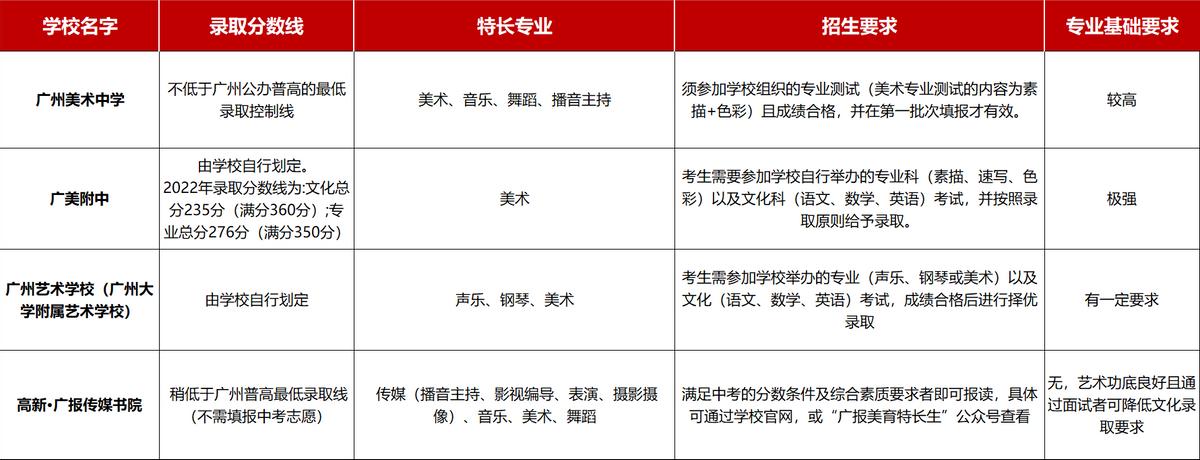 | 学校名字 | 录取分数线 | 特长专业 | 招生要求 | 专业基础要求 |
|---|---|---|---|---|
| 广州美术中学 | 不低于广州公办普高的最低录取控制线 | 美术、音乐、舞蹈、播音主持 | 须参加学校组织的专业测试（美术专业测试的内容为素描+色彩）且成绩合格，并在第一批次填报才有效。 | 较高 |
| 广美附中 | 由学校自行划定。2022年录取分数线为:文化总分235分（满分360分）；专业总分276分（满分350分） | 美术 | 考生需要参加学校自行举办的专业科（素描、速写、色彩）以及文化科（语文、数学、英语）考试，并按照录取原则给予录取。 | 极强 |
| 广州艺术学校（广州大学附属艺术学校） | 由学校自行划定 | 声乐、钢琴、美术 | 考生需参加学校举办的专业（声乐、钢琴或美术）以及文化（语文、数学、英语）考试，成绩合格后进行择优录取 | 有一定要求 |
| 高新•广报传媒书院 | 稍低于广州普高最低录取线（不需填报中考志愿） | 传媒（播音主持、影视编导、表演、摄影摄像）、音乐、美术、舞蹈 | 满足中考的分数条件及综合素质要求者即可报读，具体可通过学校官网，或“广报美育特长生”公众号查看 | 无，艺术功底良好且通过面试者可降低文化录取要求 |